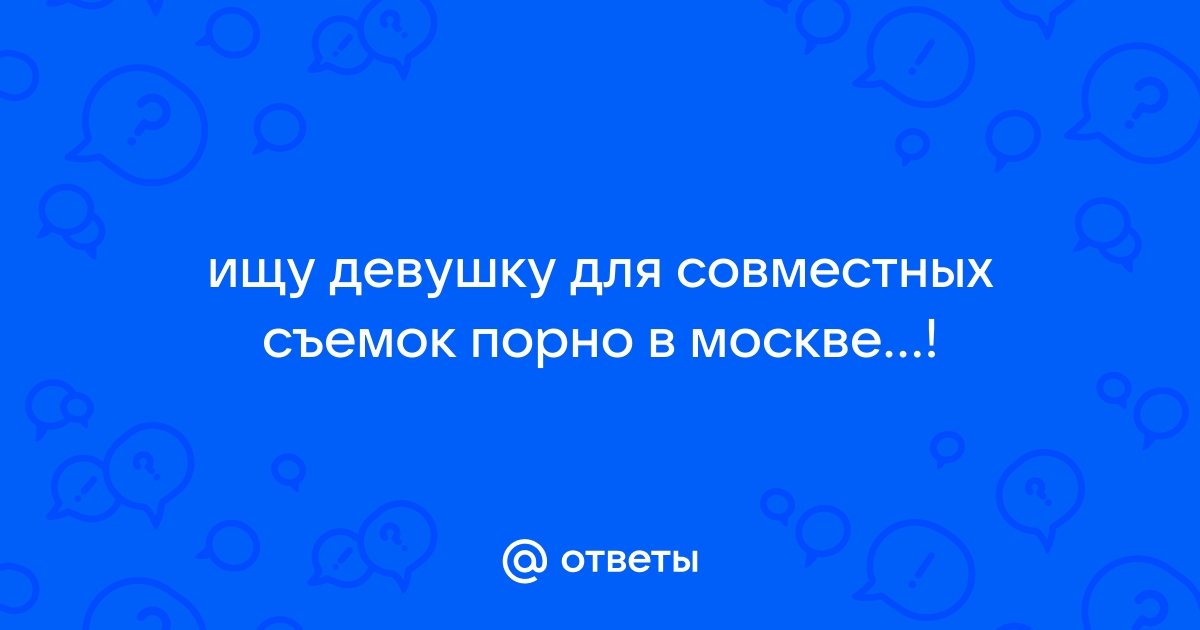 ищу девушку для совместных съемок порно в москве...!

@ ответы